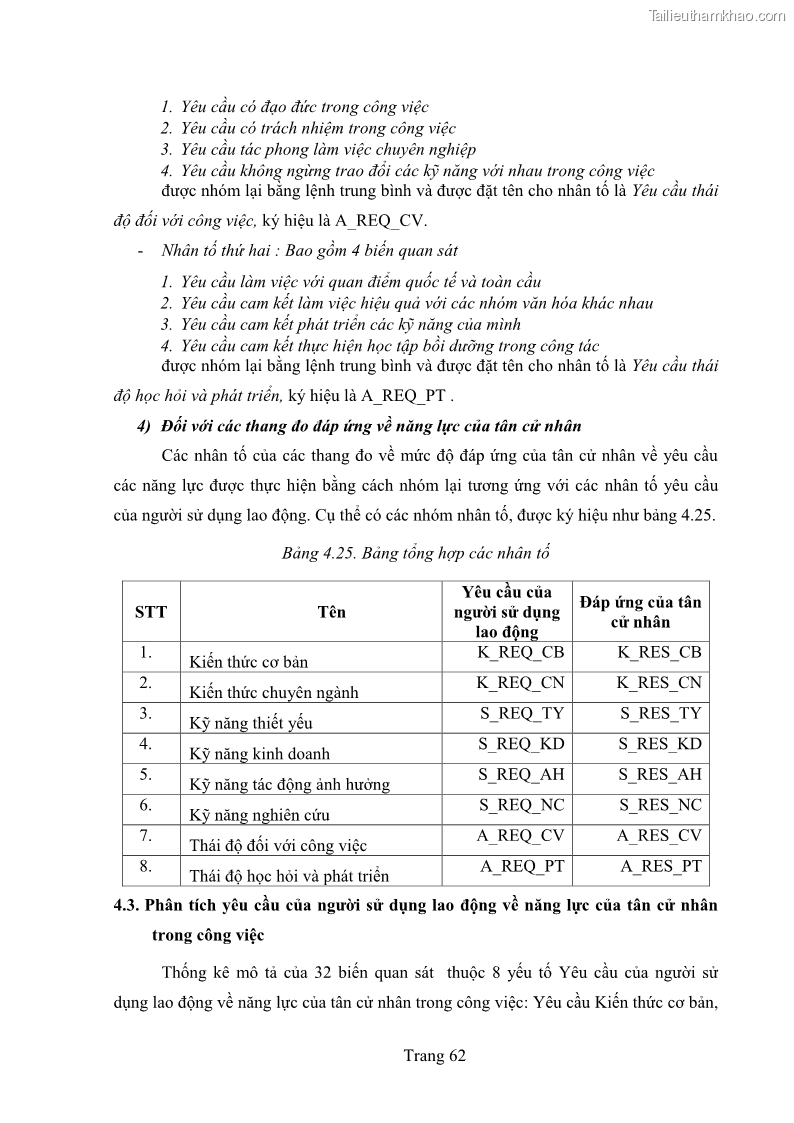 Tailieuthamkhao.com

1. Yêu cầu có đạo đức trong công việc
2. Yêu cầu có trách nhiệm trong công việc
3. Yêu cầu tác phong làm việc chuyên nghiệp
4. Yêu cầu không ngừng trao đổi các kỹ năng với nhau trong công việc
được nhóm lại bằng lệnh trung bình và được đặt tên cho nhân tố là Yêu cầu thái độ đối với công việc, ký hiệu là A_REQ_CV.

- Nhân tố thứ hai : Bao gồm 4 biến quan sát

1. Yêu cầu làm việc với quan điểm quốc tế và toàn cầu
2. Yêu cầu cam kết làm việc hiệu quả với các nhóm văn hóa khác nhau
3. Yêu cầu cam kết phát triển các kỹ năng của mình
4. Yêu cầu cam kết thực hiện học tập bồi dưỡng trong công tác
được nhóm lại bằng lệnh trung bình và được đặt tên cho nhân tố là Yêu cầu thái độ học hỏi và phát triển, ký hiệu là A_REQ_PT .

4) Đối với các thang đo đáp ứng về năng lực của tân cử nhân

Các nhân tố của các thang đo về mức độ đáp ứng của tân cử nhân về yêu cầu các năng lực được thực hiện bằng cách nhóm lại tương ứng với các nhân tố yêu cầu của người sử dụng lao động. Cụ thể có các nhóm nhân tố, được ký hiệu như bảng 4.25.

Bảng 4.25. Bảng tổng hợp các nhân tố

| STT | Tên | Yêu cầu của người sử dụng lao động | Đáp ứng của tân cử nhân |
|---|---|---|---|
| 1. | Kiến thức cơ bản | K_REQ_CB | K_RES_CB |
| 2. | Kiến thức chuyên ngành | K_REQ_CN | K_RES_CN |
| 3. | Kỹ năng thiết yếu | S_REQ_TY | S_RES_TY |
| 4. | Kỹ năng kinh doanh | S_REQ_KD | S_RES_KD |
| 5. | Kỹ năng tác động ảnh hưởng | S_REQ_AH | S_RES_AH |
| 6. | Kỹ năng nghiên cứu | S_REQ_NC | S_RES_NC |
| 7. | Thái độ đối với công việc | A_REQ_CV | A_RES_CV |
| 8. | Thái độ học hỏi và phát triển | A_REQ_PT | A_RES_PT |

4.3. Phân tích yêu cầu của người sử dụng lao động về năng lực của tân cử nhân trong công việc

Thống kê mô tả của 32 biến quan sát thuộc 8 yếu tố Yêu cầu của người sử dụng lao động về năng lực của tân cử nhân trong công việc: Yêu cầu Kiến thức cơ bản,

Trang 62